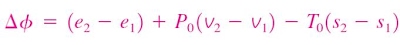 $\Delta\phi = (e_2 - e_1) + P_0(v_2 - v_1) - T_0(s_2 - s_1)$